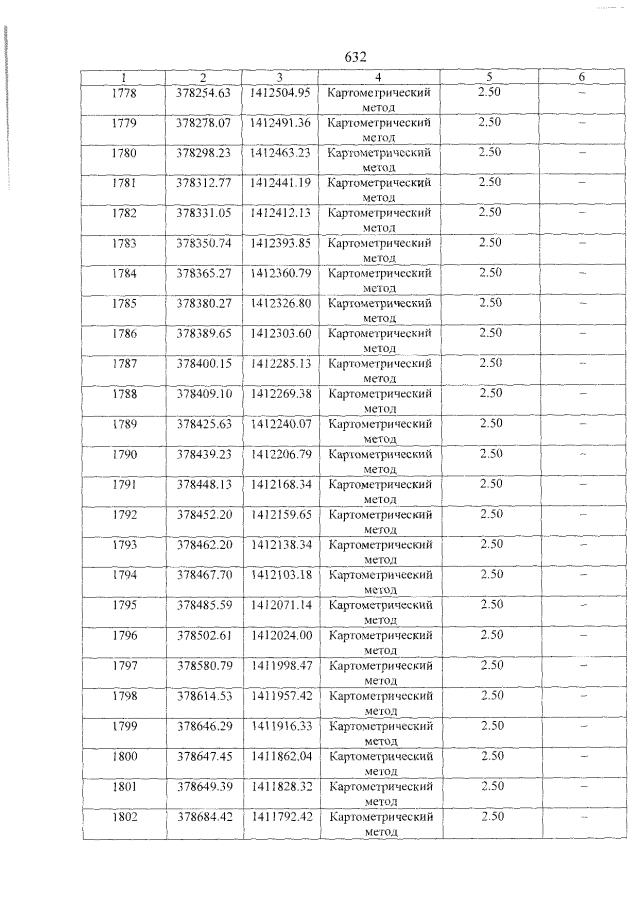 632

| 1 | 2 | 3 | 4 | 5 | 6 |
|---|---|---|---|---|---|
| 1778 | 378254.63 | 1412504.95 | Картометрический метод | 2.50 | – |
| 1779 | 378278.07 | 1412491.36 | Картометрический метод | 2.50 | – |
| 1780 | 378298.23 | 1412463.23 | Картометрический метод | 2.50 | – |
| 1781 | 378312.77 | 1412441.19 | Картометрический метод | 2.50 | – |
| 1782 | 378331.05 | 1412412.13 | Картометрический метод | 2.50 | – |
| 1783 | 378350.74 | 1412393.85 | Картометрический метод | 2.50 | – |
| 1784 | 378365.27 | 1412360.79 | Картометрический метод | 2.50 | – |
| 1785 | 378380.27 | 1412326.80 | Картометрический метод | 2.50 | – |
| 1786 | 378389.65 | 1412303.60 | Картометрический метод | 2.50 | – |
| 1787 | 378400.15 | 1412285.13 | Картометрический метод | 2.50 | – |
| 1788 | 378409.10 | 1412269.38 | Картометрический метод | 2.50 | – |
| 1789 | 378425.63 | 1412240.07 | Картометрический метод | 2.50 | – |
| 1790 | 378439.23 | 1412206.79 | Картометрический метод | 2.50 | – |
| 1791 | 378448.13 | 1412168.34 | Картометрический метод | 2.50 | – |
| 1792 | 378452.20 | 1412159.65 | Картометрический метод | 2.50 | – |
| 1793 | 378462.20 | 1412138.34 | Картометрический метод | 2.50 | – |
| 1794 | 378467.70 | 1412103.18 | Картометрический метод | 2.50 | – |
| 1795 | 378485.59 | 1412071.14 | Картометрический метод | 2.50 | – |
| 1796 | 378502.61 | 1412024.00 | Картометрический метод | 2.50 | – |
| 1797 | 378580.79 | 1411998.47 | Картометрический метод | 2.50 | – |
| 1798 | 378614.53 | 1411957.42 | Картометрический метод | 2.50 | – |
| 1799 | 378646.29 | 1411916.33 | Картометрический метод | 2.50 | – |
| 1800 | 378647.45 | 1411862.04 | Картометрический метод | 2.50 | – |
| 1801 | 378649.39 | 1411828.32 | Картометрический метод | 2.50 | – |
| 1802 | 378684.42 | 1411792.42 | Картометрический метод | 2.50 | – |